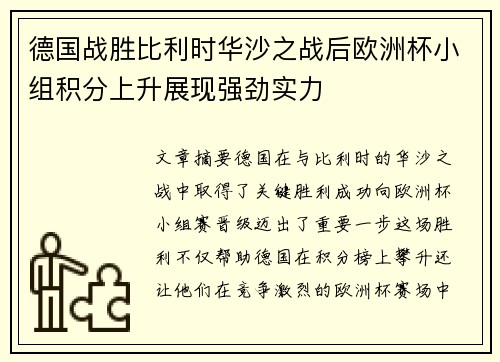 德国战胜比利时华沙之战后欧洲杯小组积分上升展现强劲实力

文章摘要德国在与比利时的华沙之战中取得了关键胜利成功向欧洲杯小组赛晋级迈出了重要一步这场胜利不仅帮助德国在积分榜上攀升还让他们在竞争激烈的欧洲杯赛场中